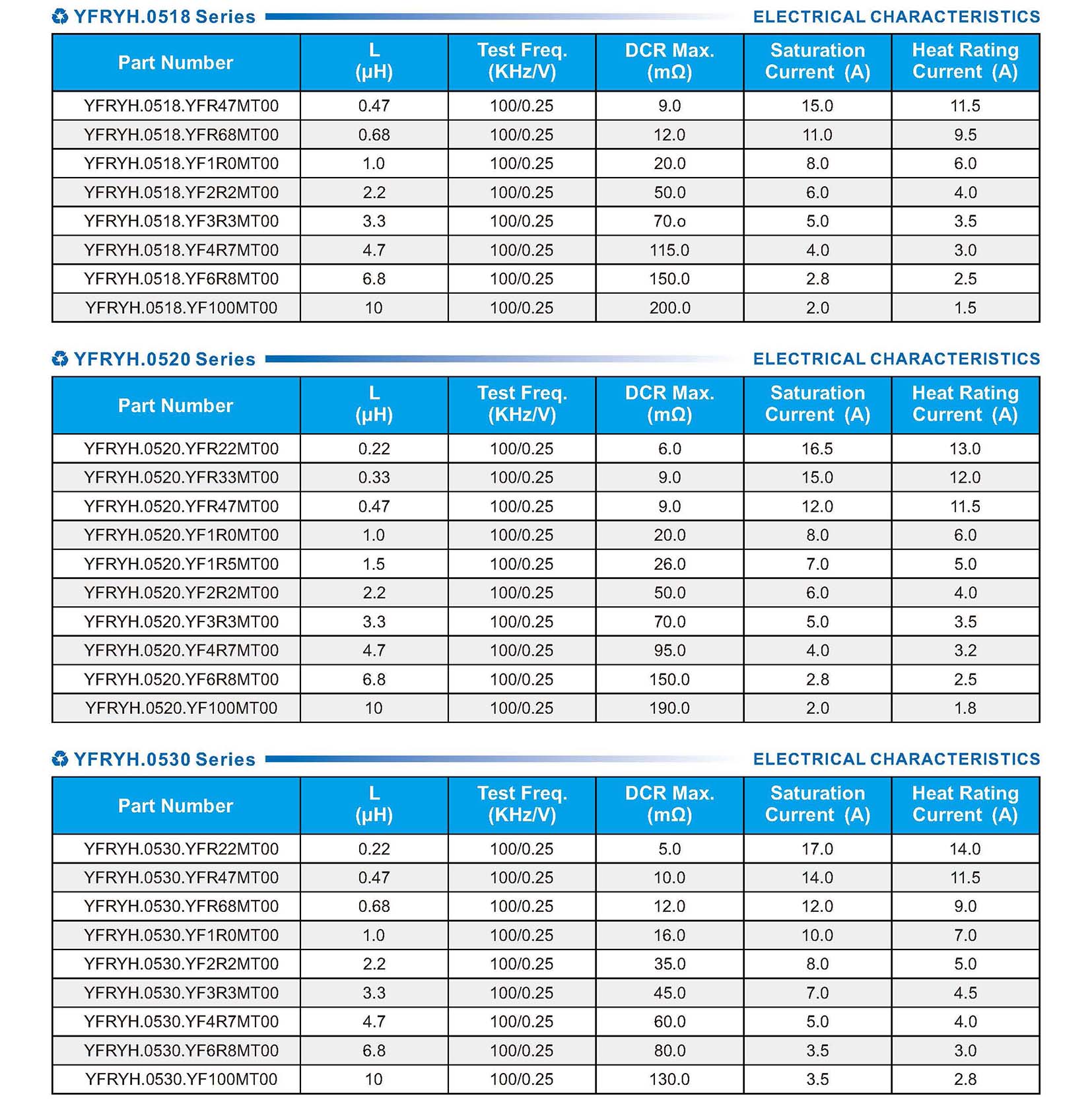 YFRYH.0518 Series ELECTRICAL CHARACTERISTICS

| Part Number | L (μH) | Test Freq. (KHz/V) | DCR Max. (mΩ) | Saturation Current (A) | Heat Rating Current (A) |
|---|---|---|---|---|---|
| YFRYH.0518.YFR47MT00 | 0.47 | 100/0.25 | 9.0 | 15.0 | 11.5 |
| YFRYH.0518.YFR68MT00 | 0.68 | 100/0.25 | 12.0 | 11.0 | 9.5 |
| YFRYH.0518.YF1R0MT00 | 1.0 | 100/0.25 | 20.0 | 8.0 | 6.0 |
| YFRYH.0518.YF2R2MT00 | 2.2 | 100/0.25 | 50.0 | 6.0 | 4.0 |
| YFRYH.0518.YF3R3MT00 | 3.3 | 100/0.25 | 70.o | 5.0 | 3.5 |
| YFRYH.0518.YF4R7MT00 | 4.7 | 100/0.25 | 115.0 | 4.0 | 3.0 |
| YFRYH.0518.YF6R8MT00 | 6.8 | 100/0.25 | 150.0 | 2.8 | 2.5 |
| YFRYH.0518.YF100MT00 | 10 | 100/0.25 | 200.0 | 2.0 | 1.5 |

YFRYH.0520 Series ELECTRICAL CHARACTERISTICS

| Part Number | L (μH) | Test Freq. (KHz/V) | DCR Max. (mΩ) | Saturation Current (A) | Heat Rating Current (A) |
|---|---|---|---|---|---|
| YFRYH.0520.YFR22MT00 | 0.22 | 100/0.25 | 6.0 | 16.5 | 13.0 |
| YFRYH.0520.YFR33MT00 | 0.33 | 100/0.25 | 9.0 | 15.0 | 12.0 |
| YFRYH.0520.YFR47MT00 | 0.47 | 100/0.25 | 9.0 | 12.0 | 11.5 |
| YFRYH.0520.YF1R0MT00 | 1.0 | 100/0.25 | 20.0 | 8.0 | 6.0 |
| YFRYH.0520.YF1R5MT00 | 1.5 | 100/0.25 | 26.0 | 7.0 | 5.0 |
| YFRYH.0520.YF2R2MT00 | 2.2 | 100/0.25 | 50.0 | 6.0 | 4.0 |
| YFRYH.0520.YF3R3MT00 | 3.3 | 100/0.25 | 70.0 | 5.0 | 3.5 |
| YFRYH.0520.YF4R7MT00 | 4.7 | 100/0.25 | 95.0 | 4.0 | 3.2 |
| YFRYH.0520.YF6R8MT00 | 6.8 | 100/0.25 | 150.0 | 2.8 | 2.5 |
| YFRYH.0520.YF100MT00 | 10 | 100/0.25 | 190.0 | 2.0 | 1.8 |

YFRYH.0530 Series ELECTRICAL CHARACTERISTICS

| Part Number | L (μH) | Test Freq. (KHz/V) | DCR Max. (mΩ) | Saturation Current (A) | Heat Rating Current (A) |
|---|---|---|---|---|---|
| YFRYH.0530.YFR22MT00 | 0.22 | 100/0.25 | 5.0 | 17.0 | 14.0 |
| YFRYH.0530.YFR47MT00 | 0.47 | 100/0.25 | 10.0 | 14.0 | 11.5 |
| YFRYH.0530.YFR68MT00 | 0.68 | 100/0.25 | 12.0 | 12.0 | 9.0 |
| YFRYH.0530.YF1R0MT00 | 1.0 | 100/0.25 | 16.0 | 10.0 | 7.0 |
| YFRYH.0530.YF2R2MT00 | 2.2 | 100/0.25 | 35.0 | 8.0 | 5.0 |
| YFRYH.0530.YF3R3MT00 | 3.3 | 100/0.25 | 45.0 | 7.0 | 4.5 |
| YFRYH.0530.YF4R7MT00 | 4.7 | 100/0.25 | 60.0 | 5.0 | 4.0 |
| YFRYH.0530.YF6R8MT00 | 6.8 | 100/0.25 | 80.0 | 3.5 | 3.0 |
| YFRYH.0530.YF100MT00 | 10 | 100/0.25 | 130.0 | 3.5 | 2.8 |